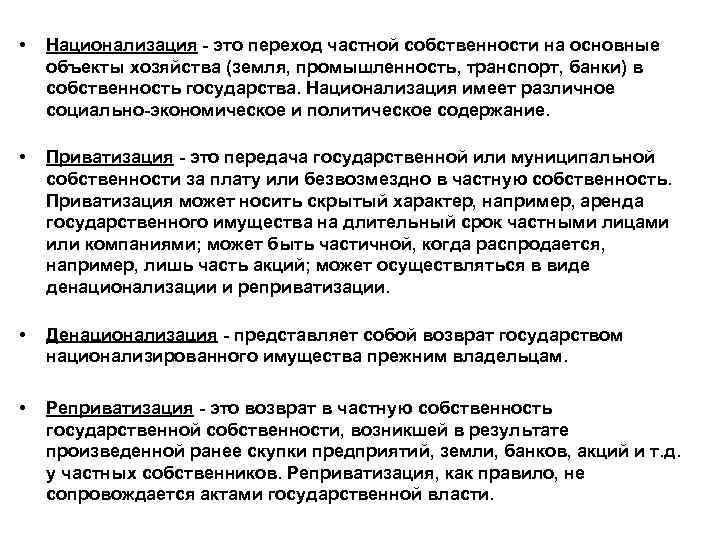 • Национализация - это переход частной собственности на основные объекты хозяйства (земля, промышленность, транспорт, банки) в собственность государства. Национализация имеет различное социально-экономическое и политическое содержание.

• Приватизация - это передача государственной или муниципальной собственности за плату или безвозмездно в частную собственность. Приватизация может носить скрытый характер, например, аренда государственного имущества на длительный срок частными лицами или компаниями; может быть частичной, когда распродается, например, лишь часть акций; может осуществляться в виде денационализации и реприватизации.

• Денационализация - представляет собой возврат государством национализированного имущества прежним владельцам.

• Реприватизация - это возврат в частную собственность государственной собственности, возникшей в результате произведенной ранее скупки предприятий, земли, банков, акций и т.д. у частных собственников. Реприватизация, как правило, не сопровождается актами государственной власти.